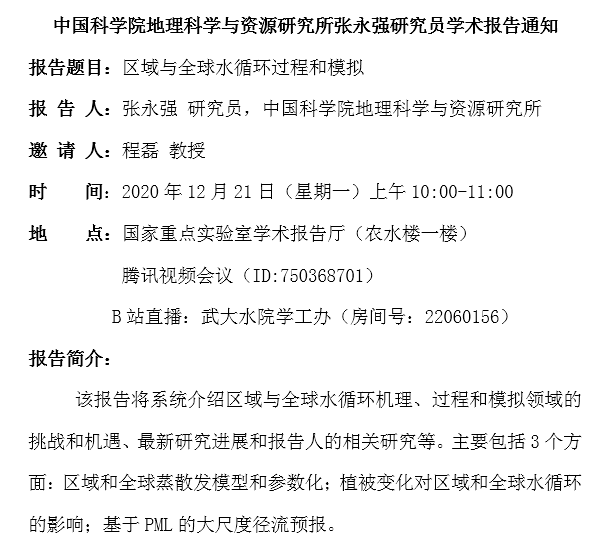 中国科学院地理科学与资源研究所张永强研究员学术报告通知

报告题目：区域与全球水循环过程和模拟

报 告 人：张永强 研究员，中国科学院地理科学与资源研究所

邀 请 人：程磊 教授

时 间：2020年12月21日（星期一）上午10:00-11:00

地 点：国家重点实验室学术报告厅（农水楼一楼）

腾讯视频会议（ID:750368701）

B站直播：武大水院学工办（房间号：22060156）

报告简介：

该报告将系统介绍区域与全球水循环机理、过程和模拟领域的挑战和机遇、最新研究进展和报告人的相关研究等。主要包括3个方面：区域和全球蒸散发模型和参数化；植被变化对区域和全球水循环的影响；基于PML的大尺度径流预报。